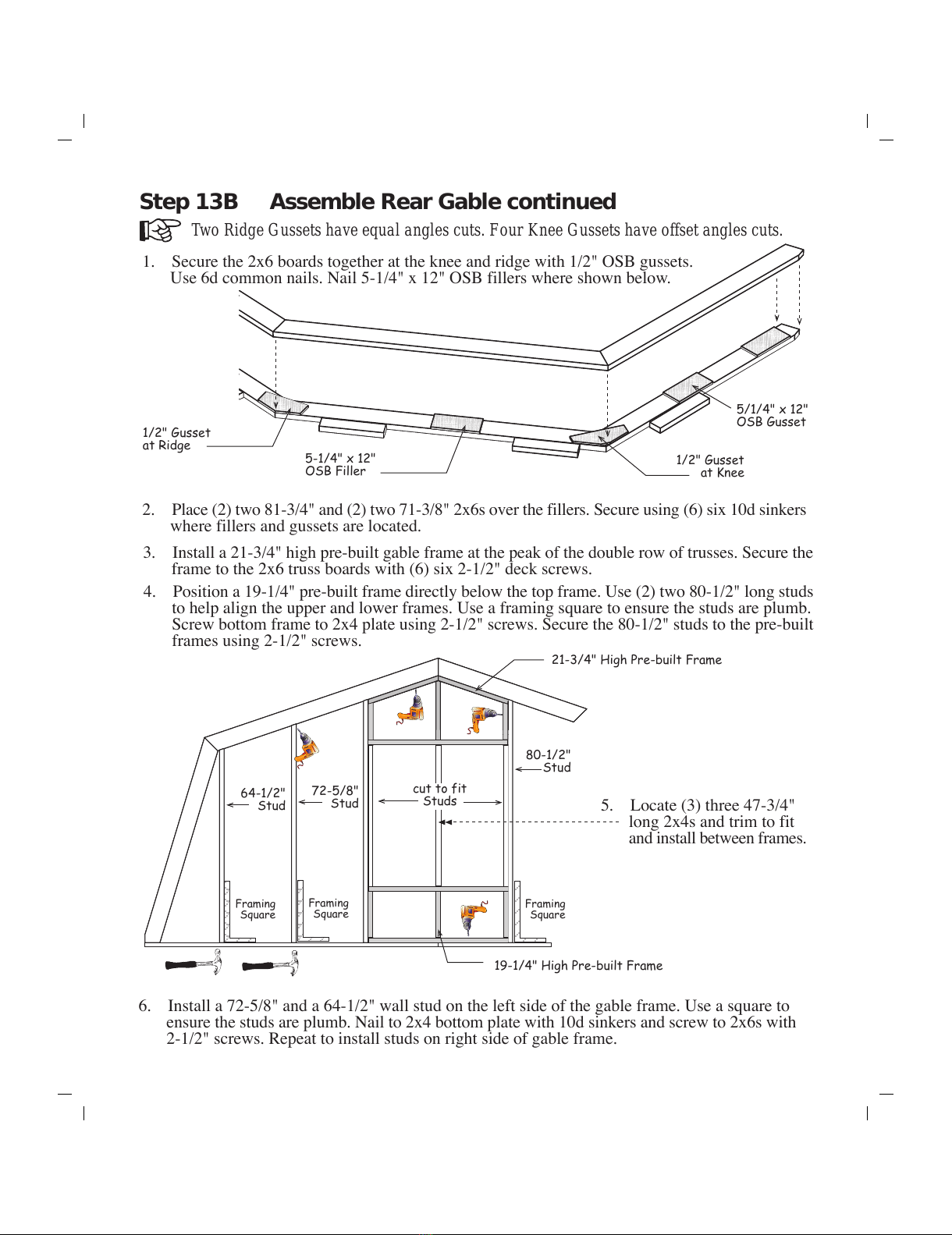 Step 13B Assemble Rear Gable continued

Two Ridge Gussets have equal angles cuts. Four Knee Gussets have offset angles cuts.

1. Secure the 2x6 boards together at the knee and ridge with 1/2" OSB gussets. Use 6d common nails. Nail 5-1/4" x 12" OSB fillers where shown below.

1/2" Gusset at Ridge

5-1/4" x 12" OSB Filler

5/1/4" x 12" OSB Gusset

1/2" Gusset at Knee

2. Place (2) two 81-3/4" and (2) two 71-3/8" 2x6s over the fillers. Secure using (6) six 10d sinkers where fillers and gussets are located.

3. Install a 21-3/4" high pre-built gable frame at the peak of the double row of trusses. Secure the frame to the 2x6 truss boards with (6) six 2-1/2" deck screws.

4. Position a 19-1/4" pre-built frame directly below the top frame. Use (2) two 80-1/2" long studs to help align the upper and lower frames. Use a framing square to ensure the studs are plumb. Screw bottom frame to 2x4 plate using 2-1/2" screws. Secure the 80-1/2" studs to the pre-built frames using 2-1/2" screws.

21-3/4" High Pre-built Frame

80-1/2" Stud

64-1/2" Stud

72-5/8" Stud

cut to fit Studs

5. Locate (3) three 47-3/4" long 2x4s and trim to fit and install between frames.

Framing Square

Framing Square

Framing Square

19-1/4" High Pre-built Frame

6. Install a 72-5/8" and a 64-1/2" wall stud on the left side of the gable frame. Use a square to ensure the studs are plumb. Nail to 2x4 bottom plate with 10d sinkers and screw to 2x6s with 2-1/2" screws. Repeat to install studs on right side of gable frame.